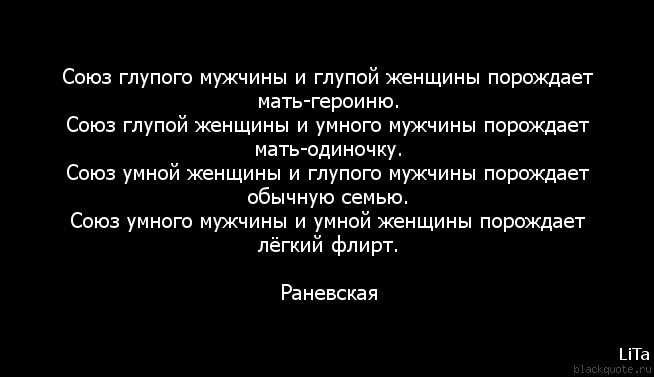 Союз глупого мужчины и глупой женщины порождает мать-героиню.
Союз глупой женщины и умного мужчины порождает мать-одиночку.
Союз умной женщины и глупого мужчины порождает обычную семью.
Союз умного мужчины и умной женщины порождает лёгкий флирт.

Раневская

LiTa
blackquote.ru